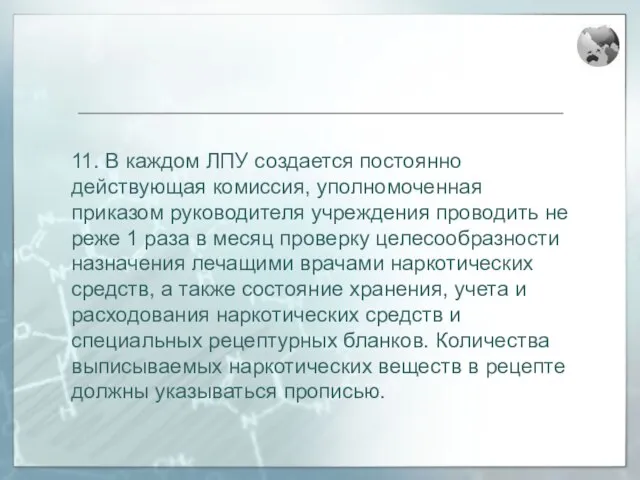 11. В каждом ЛПУ создается постоянно действующая комиссия, уполномоченная приказом руководителя учреждения проводить не реже 1 раза в месяц проверку целесообразности назначения лечащими врачами наркотических средств, а также состояние хранения, учета и расходования наркотических средств и специальных рецептурных бланков. Количества выписываемых наркотических веществ в рецепте должны указываться прописью.